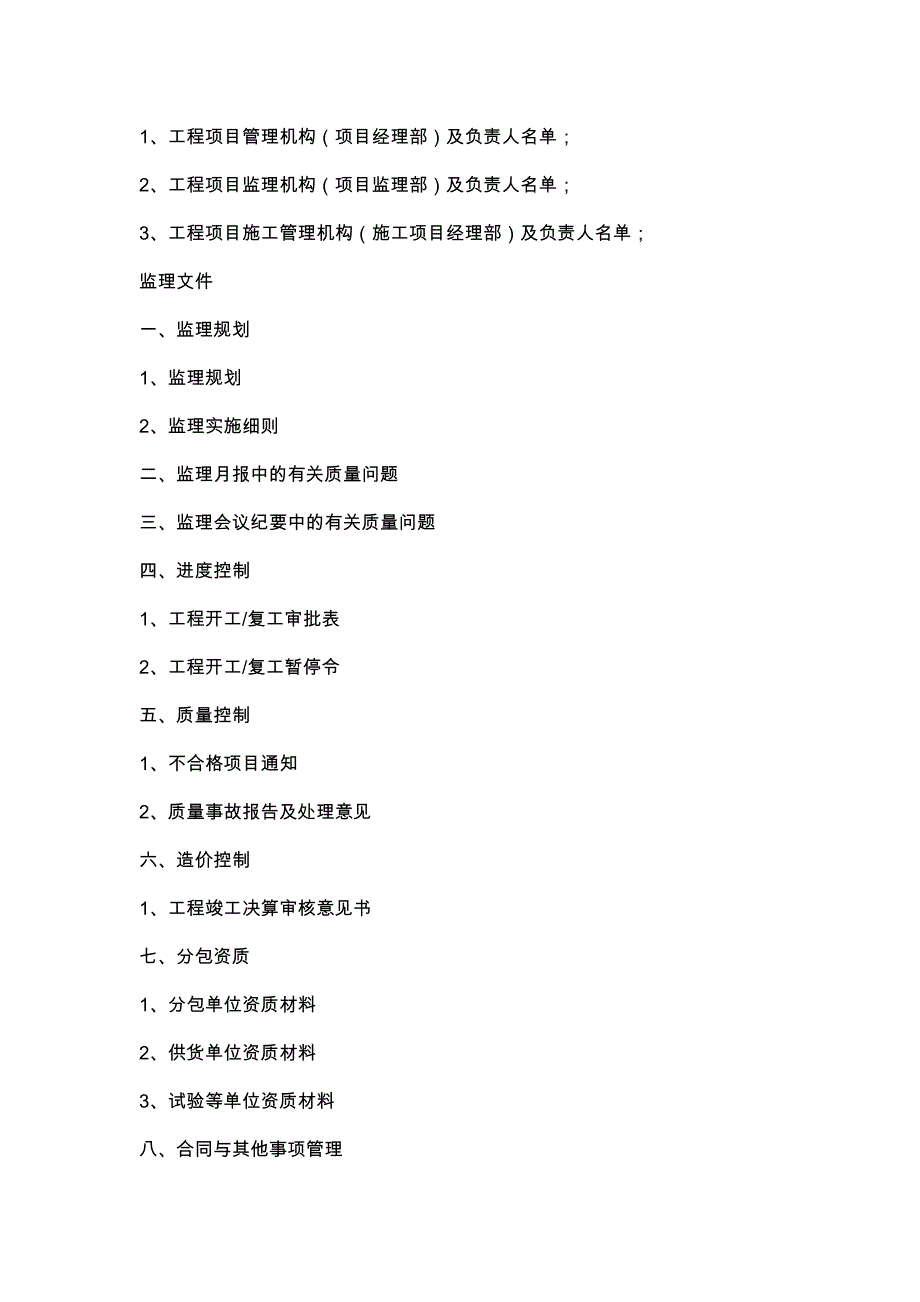 1、工程项目管理机构（项目经理部）及负责人名单；

2、工程项目监理机构（项目监理部）及负责人名单；

3、工程项目施工管理机构（施工项目经理部）及负责人名单；

监理文件

一、监理规划

1、监理规划

2、监理实施细则

二、监理月报中的有关质量问题

三、监理会议纪要中的有关质量问题

四、进度控制

1、工程开工/复工审批表

2、工程开工/复工暂停令

五、质量控制

1、不合格项目通知

2、质量事故报告及处理意见

六、造价控制

1、工程竣工决算审核意见书

七、分包资质

1、分包单位资质材料

2、供货单位资质材料

3、试验等单位资质材料

八、合同与其他事项管理